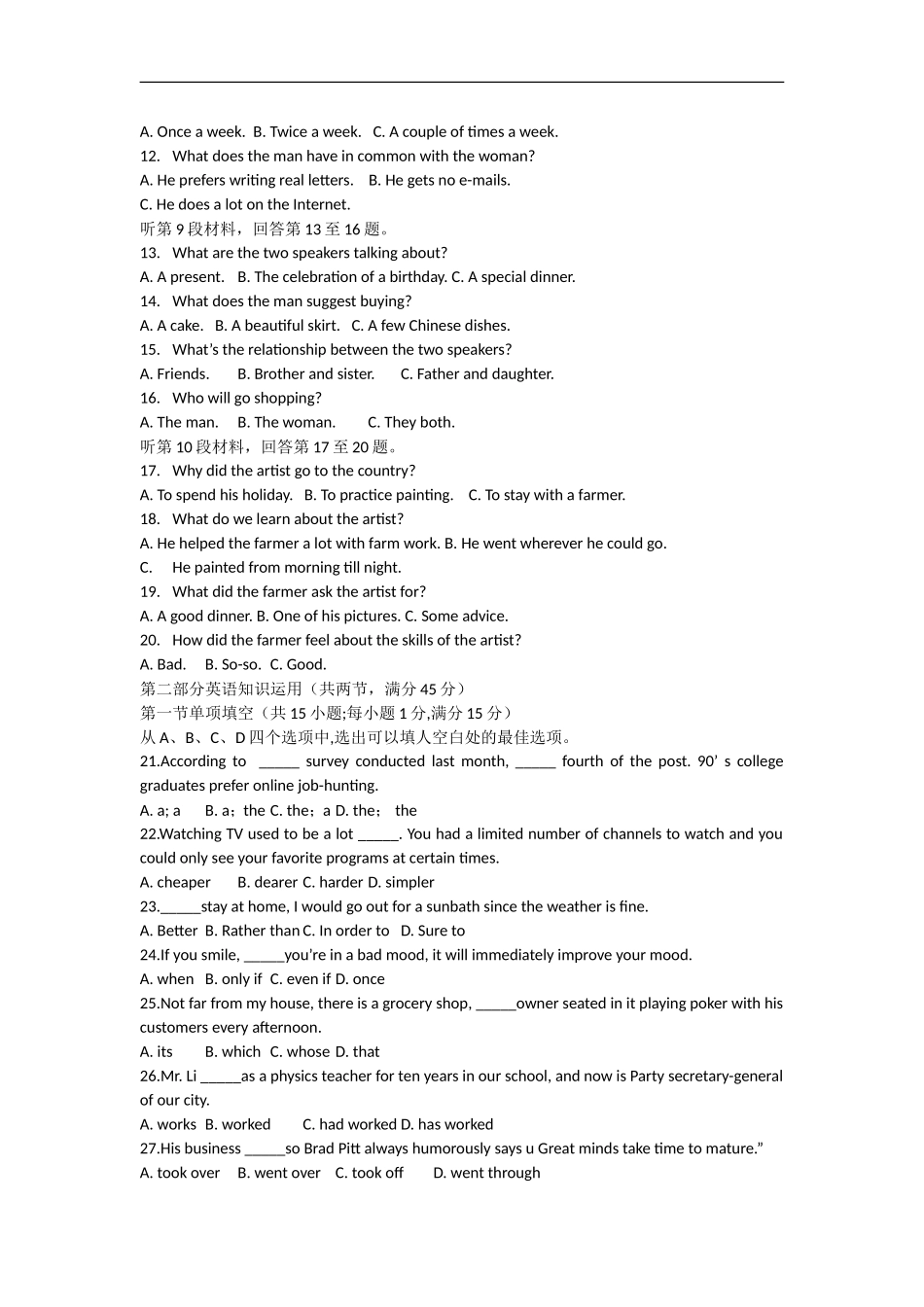 A. Once a week. B. Twice a week. C. A couple of times a week.
12. What does the man have in common with the woman?
A. He prefers writing real letters. B. He gets no e-mails.
C. He does a lot on the Internet.
听第9段材料，回答第13至16题。
13. What are the two speakers talking about?
A. A present. B. The celebration of a birthday. C. A special dinner.
14. What does the man suggest buying?
A. A cake. B. A beautiful skirt. C. A few Chinese dishes.
15. What's the relationship between the two speakers?
A. Friends. B. Brother and sister. C. Father and daughter.
16. Who will go shopping?
A. The man. B. The woman. C. They both.
听第10段材料，回答第17至20题。
17. Why did the artist go to the country?
A. To spend his holiday. B. To practice painting. C. To stay with a farmer.
18. What do we learn about the artist?
A. He helped the farmer a lot with farm work. B. He went wherever he could go.
C. He painted from morning till night.
19. What did the farmer ask the artist for?
A. A good dinner. B. One of his pictures. C. Some advice.
20. How did the farmer feel about the skills of the artist?
A. Bad. B. So-so. C. Good.
第二部分英语知识运用（共两节，满分45分）
第一节单项填空（共15小题;每小题1分,满分15分）
从A、B、C、D四个选项中,选出可以填人空白处的最佳选项。
21.According to ____ survey conducted last month, ____ fourth of the post. 90' s college graduates prefer online job-hunting.
A. a; a B. a；the C. the；a D. the； the
22.Watching TV used to be a lot ____. You had a limited number of channels to watch and you could only see your favorite programs at certain times.
A. cheaper B. dearer C. harder D. simpler
23.____stay at home, I would go out for a sunbath since the weather is fine.
A. Better B. Rather than C. In order to D. Sure to
24.If you smile, ____you're in a bad mood, it will immediately improve your mood.
A. when B. only if C. even if D. once
25.Not far from my house, there is a grocery shop, ____owner seated in it playing poker with his customers every afternoon.
A. its B. which C. whose D. that
26.Mr. Li ____as a physics teacher for ten years in our school, and now is Party secretary-general of our city.
A. works B. worked C. had worked D. has worked
27.His business ____so Brad Pitt always humorously says u Great minds take time to mature."
A. took over B. went over C. took off D. went through